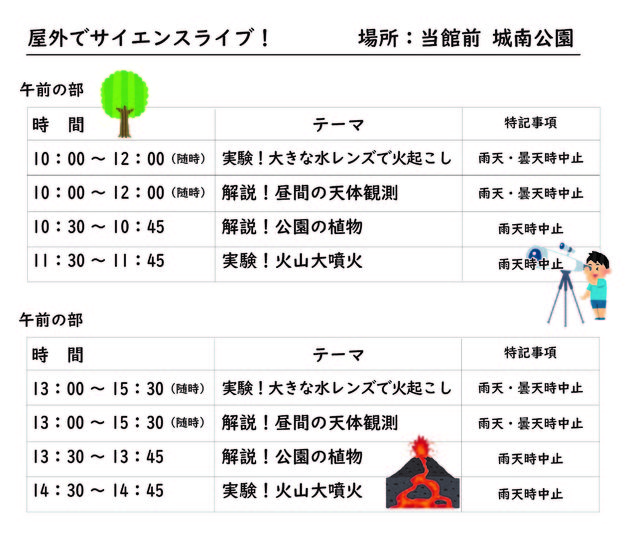 屋外でサイエンスライブ！　場所：当館前 城南公園

午前の部

| 時　間 | テーマ | 特記事項 |
|---|---|---|
| 10：00 ～ 12：00（随時） | 実験！大きな水レンズで火起こし | 雨天・曇天時中止 |
| 10：00 ～ 12：00（随時） | 解説！昼間の天体観測 | 雨天・曇天時中止 |
| 10：30 ～ 10：45 | 解説！公園の植物 | 雨天時中止 |
| 11：30 ～ 11：45 | 実験！火山大噴火 | 雨天時中止 |

午前の部

| 時　間 | テーマ | 特記事項 |
|---|---|---|
| 13：00 ～ 15：30（随時） | 実験！大きな水レンズで火起こし | 雨天・曇天時中止 |
| 13：00 ～ 15：30（随時） | 解説！昼間の天体観測 | 雨天・曇天時中止 |
| 13：30 ～ 13：45 | 解説！公園の植物 | 雨天時中止 |
| 14：30 ～ 14：45 | 実験！火山大噴火 | 雨天時中止 |